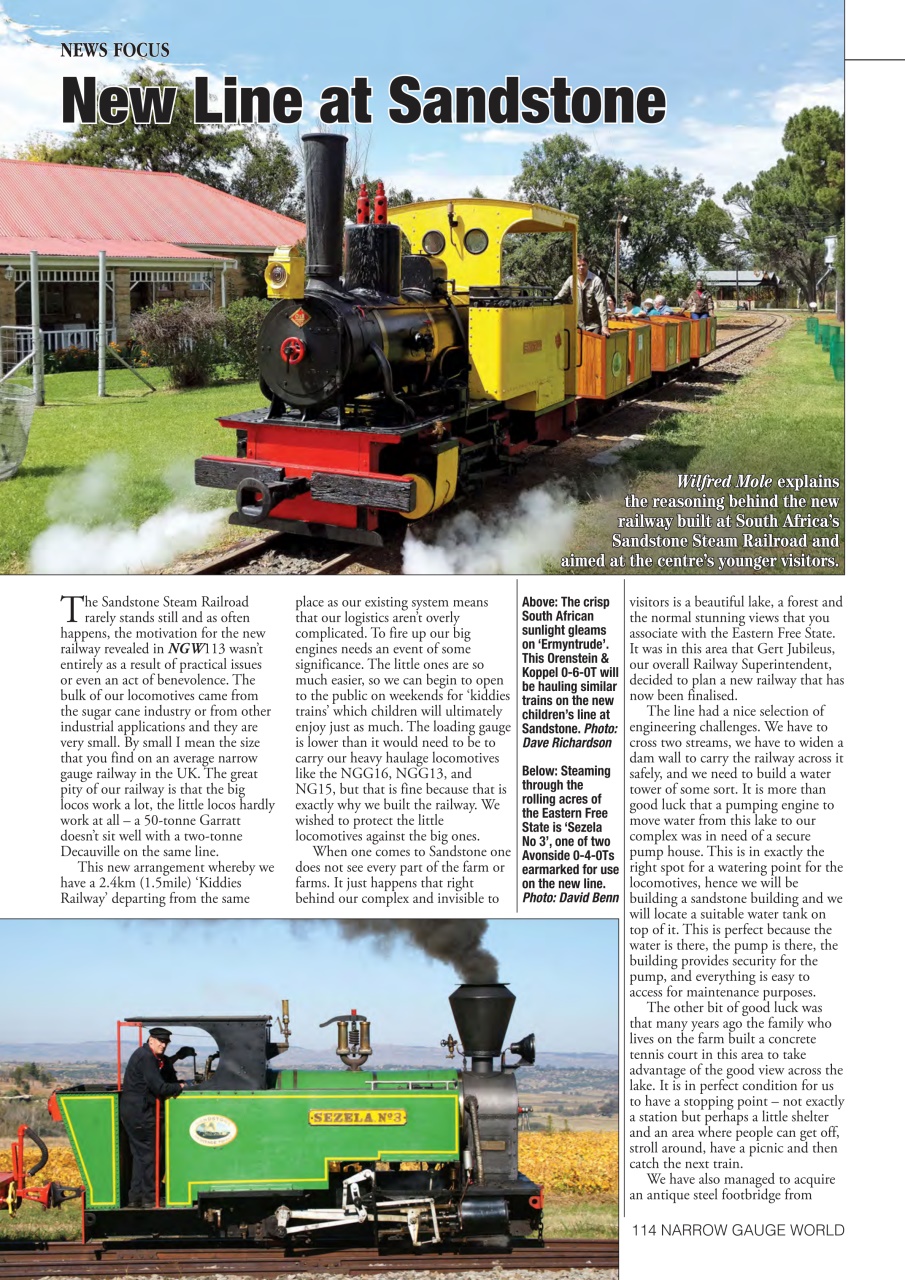 NEWS FOCUS

New Line at Sandstone

Wilfred Mole explains the reasoning behind the new railway built at South Africa's Sandstone Steam Railroad and aimed at the centre's younger visitors.

The Sandstone Steam Railroad rarely stands still and as often happens, the motivation for the new railway revealed in NGW113 wasn't entirely as a result of practical issues or even an act of benevolence. The bulk of our locomotives came from the sugar cane industry or from other industrial applications and they are very small. By small I mean the size that you find on an average narrow gauge railway in the UK. The great pity of our railway is that the big locos work a lot, the little locos hardly work at all – a 50-tonne Garratt doesn't sit well with a two-tonne Decauville on the same line.

This new arrangement whereby we have a 2.4km (1.5mile) 'Kiddies Railway' departing from the same place as our existing system means that our logistics aren't overly complicated. To fire up our big engines needs an event of some significance. The little ones are so much easier, so we can begin to open to the public on weekends for 'kiddies trains' which children will ultimately enjoy just as much. The loading gauge is lower than it would need to be to carry our heavy haulage locomotives like the NGG16, NGG13, and NG15, but that is fine because that is exactly why we built the railway. We wished to protect the little locomotives against the big ones.

When one comes to Sandstone one does not see every part of the farm or farms. It just happens that right behind our complex and invisible to

Above: The crisp South African sunlight gleams on 'Ermyntrude'. This Orenstein & Koppel 0-6-0T will be hauling similar trains on the new children's line at Sandstone. Photo: Dave Richardson

Below: Steaming through the rolling acres of the Eastern Free State is 'Sezela No 3', one of two Avonside 0-4-0Ts earmarked for use on the new line. Photo: David Benn

visitors is a beautiful lake, a forest and the normal stunning views that you associate with the Eastern Free State. It was in this area that Gert Jubileus, our overall Railway Superintendent, decided to plan a new railway that has now been finalised.

The line had a nice selection of engineering challenges. We have to cross two streams, we have to widen a dam wall to carry the railway across it safely, and we need to build a water tower of some sort. It is more than good luck that a pumping engine to move water from this lake to our complex was in need of a secure pump house. This is in exactly the right spot for a watering point for the locomotives, hence we will be building a sandstone building and we will locate a suitable water tank on top of it. This is perfect because the water is there, the pump is there, the building provides security for the pump, and everything is easy to access for maintenance purposes.

The other bit of good luck was that many years ago the family who lives on the farm built a concrete tennis court in this area to take advantage of the good view across the lake. It is in perfect condition for us to have a stopping point – not exactly a station but perhaps a little shelter and an area where people can get off, stroll around, have a picnic and then catch the next train.

We have also managed to acquire an antique steel footbridge from

SEZELA Nº3

114 NARROW GAUGE WORLD